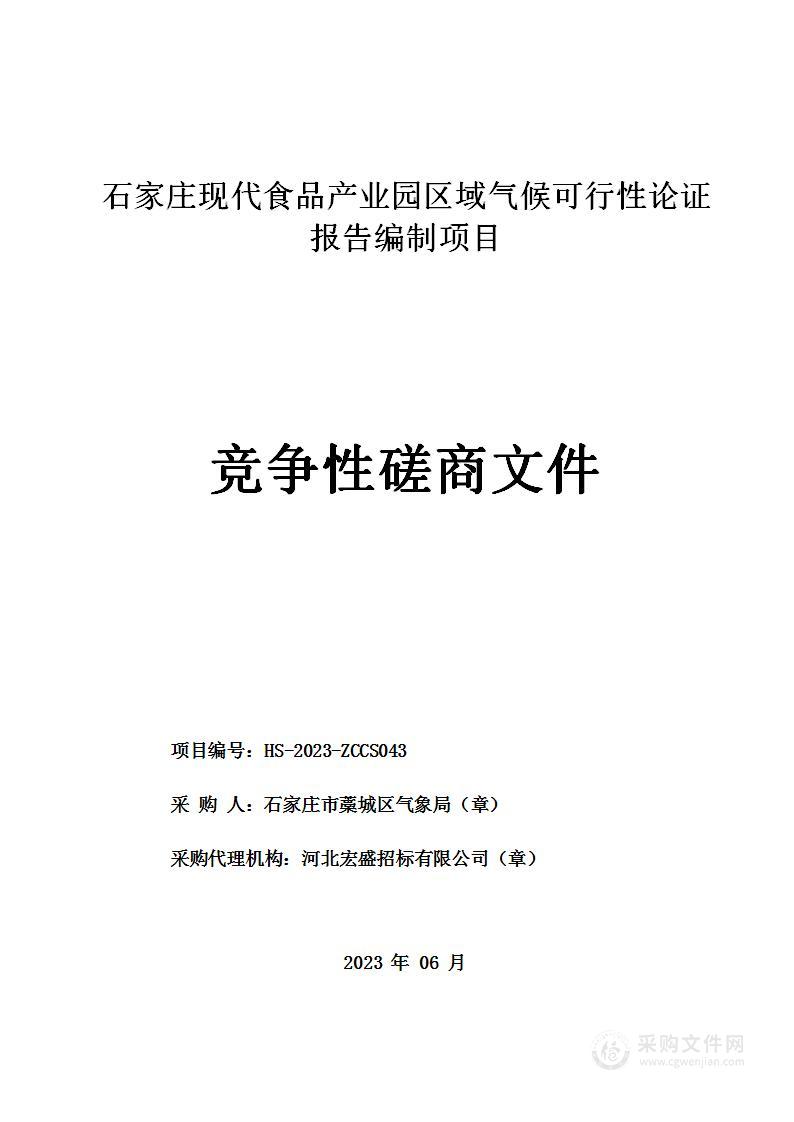 石家庄现代食品产业园区域气候可行性论证报告编制项目

竞争性磋商文件

项目编号：HS-2023-ZCCS043

采 购 人：石家庄市藁城区气象局（章）

采购代理机构：河北宏盛招标有限公司（章）

2023 年 06 月

采购文件网
www.cgwenjian.com